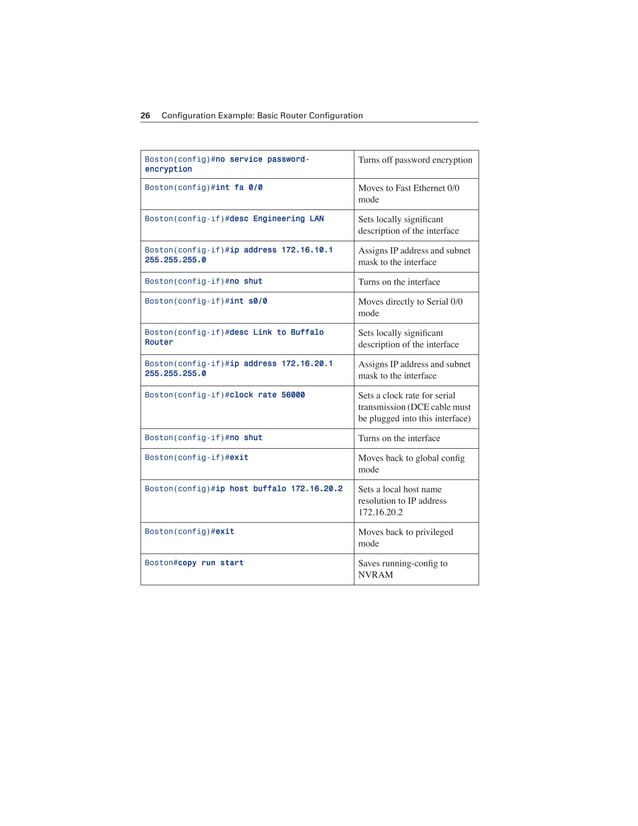 26 Configuration Example: Basic Router Configuration

| | |
|---|---|
| Boston(config)#no service password-encryption | Turns off password encryption |
| Boston(config)#int fa 0/0 | Moves to Fast Ethernet 0/0 mode |
| Boston(config-if)#desc Engineering LAN | Sets locally significant description of the interface |
| Boston(config-if)#ip address 172.16.10.1 255.255.255.0 | Assigns IP address and subnet mask to the interface |
| Boston(config-if)#no shut | Turns on the interface |
| Boston(config-if)#int s0/0 | Moves directly to Serial 0/0 mode |
| Boston(config-if)#desc Link to Buffalo Router | Sets locally significant description of the interface |
| Boston(config-if)#ip address 172.16.20.1 255.255.255.0 | Assigns IP address and subnet mask to the interface |
| Boston(config-if)#clock rate 56000 | Sets a clock rate for serial transmission (DCE cable must be plugged into this interface) |
| Boston(config-if)#no shut | Turns on the interface |
| Boston(config-if)#exit | Moves back to global config mode |
| Boston(config)#ip host buffalo 172.16.20.2 | Sets a local host name resolution to IP address 172.16.20.2 |
| Boston(config)#exit | Moves back to privileged mode |
| Boston#copy run start | Saves running-config to NVRAM |